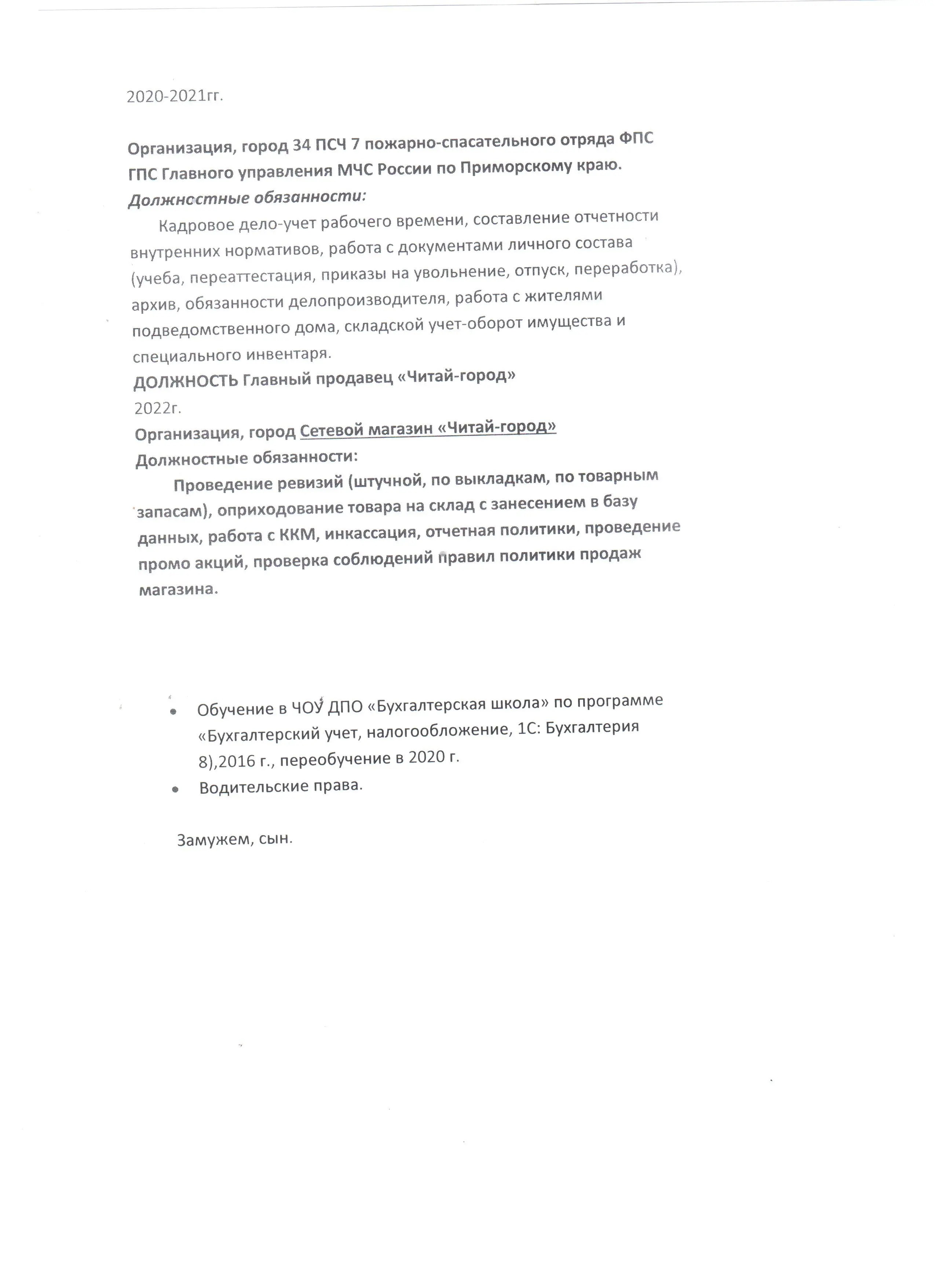 2020-2021гг.

Организация, город 34 ПСЧ 7 пожарно-спасательного отряда ФПС ГПС Главного управления МЧС России по Приморскому краю.
Должностные обязанности:
Кадровое дело-учет рабочего времени, составление отчетности внутренних нормативов, работа с документами личного состава (учеба, переаттестация, приказы на увольнение, отпуск, переработка), архив, обязанности делопроизводителя, работа с жителями подведомственного дома, складской учет-оборот имущества и специального инвентаря.
ДОЛЖНОСТЬ Главный продавец «Читай-город»
2022г.
Организация, город Сетевой магазин «Читай-город»
Должностные обязанности:
Проведение ревизий (штучной, по выкладкам, по товарным запасам), оприходование товара на склад с занесением в базу данных, работа с ККМ, инкассация, отчетная политики, проведение промо акций, проверка соблюдений правил политики продаж магазина.

• Обучение в ЧОУ ДПО «Бухгалтерская школа» по программе «Бухгалтерский учет, налогообложение, 1С: Бухгалтерия 8),2016 г., переобучение в 2020 г.
• Водительские права.

Замужем, сын.